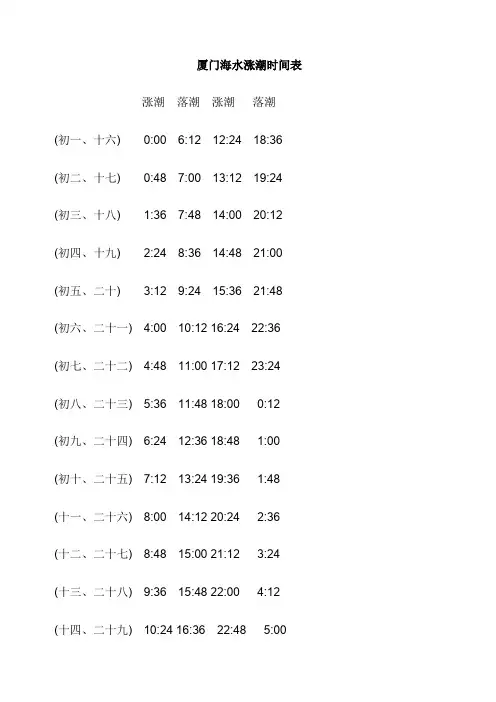 厦门海水涨潮时间表

|  | 涨潮 | 落潮 | 涨潮 | 落潮 |
|---|---|---|---|---|
| (初一、十六) | 0:00 | 6:12 | 12:24 | 18:36 |
| (初二、十七) | 0:48 | 7:00 | 13:12 | 19:24 |
| (初三、十八) | 1:36 | 7:48 | 14:00 | 20:12 |
| (初四、十九) | 2:24 | 8:36 | 14:48 | 21:00 |
| (初五、二十) | 3:12 | 9:24 | 15:36 | 21:48 |
| (初六、二十一) | 4:00 | 10:12 | 16:24 | 22:36 |
| (初七、二十二) | 4:48 | 11:00 | 17:12 | 23:24 |
| (初八、二十三) | 5:36 | 11:48 | 18:00 | 0:12 |
| (初九、二十四) | 6:24 | 12:36 | 18:48 | 1:00 |
| (初十、二十五) | 7:12 | 13:24 | 19:36 | 1:48 |
| (十一、二十六) | 8:00 | 14:12 | 20:24 | 2:36 |
| (十二、二十七) | 8:48 | 15:00 | 21:12 | 3:24 |
| (十三、二十八) | 9:36 | 15:48 | 22:00 | 4:12 |
| (十四、二十九) | 10:24 | 16:36 | 22:48 | 5:00 |